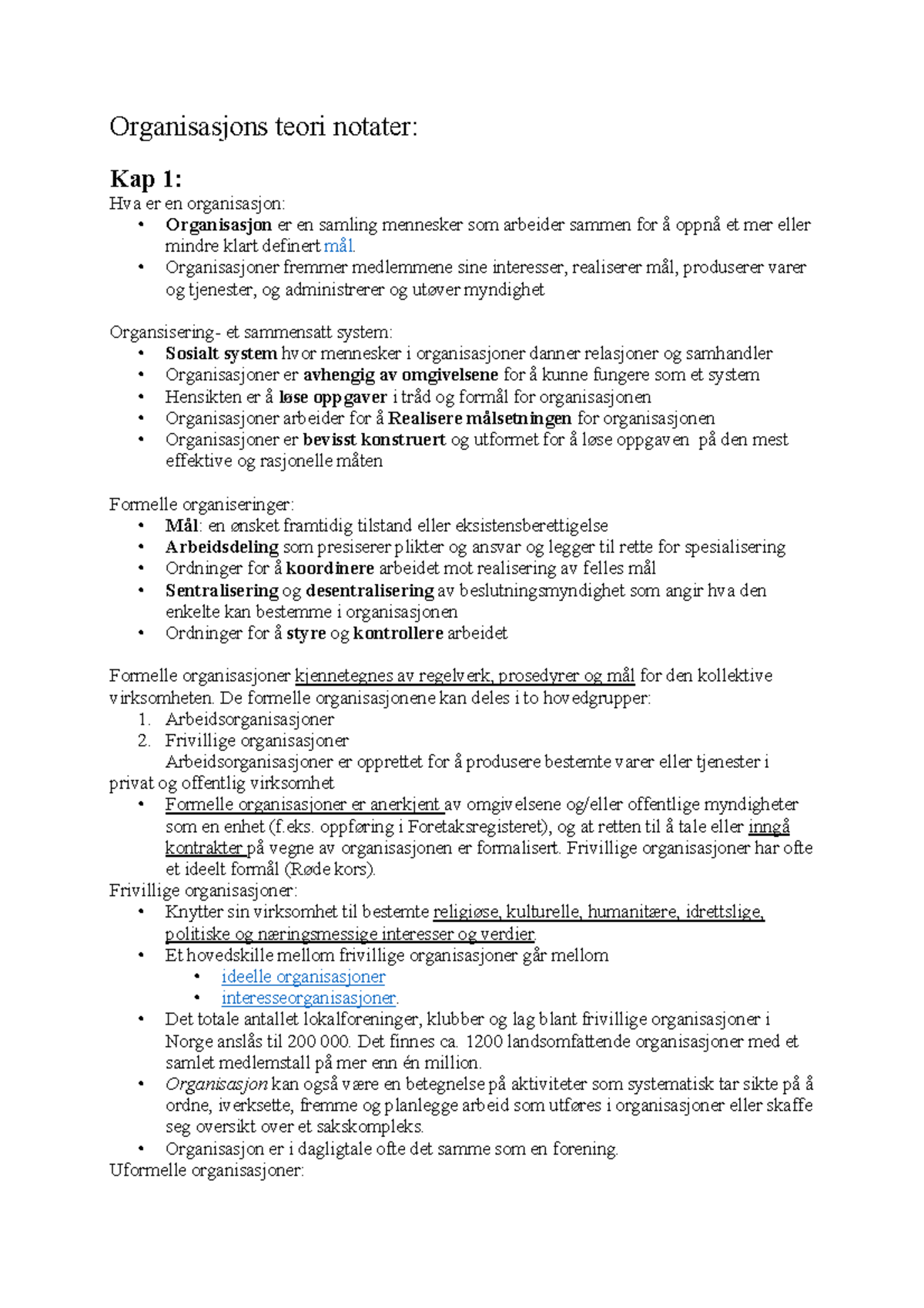 Organisasjons teori notater:

Kap 1:
Hva er en organisasjon:
• Organisasjon er en samling mennesker som arbeider sammen for å oppnå et mer eller mindre klart definert mål.
• Organisasjoner fremmer medlemmene sine interesser, realiserer mål, produserer varer og tjenester, og administrerer og utøver myndighet

Organsisering- et sammensatt system:
• Sosialt system hvor mennesker i organisasjoner danner relasjoner og samhandler
• Organisasjoner er avhengig av omgivelsene for å kunne fungere som et system
• Hensikten er å løse oppgaver i tråd og formål for organisasjonen
• Organisasjoner arbeider for å Realisere målsetningen for organisasjonen
• Organisasjoner er bevisst konstruert og utformet for å løse oppgaven på den mest effektive og rasjonelle måten

Formelle organiseringer:
• Mål: en ønsket framtidig tilstand eller eksistensberettigelse
• Arbeidsdeling som presiserer plikter og ansvar og legger til rette for spesialisering
• Ordninger for å koordinere arbeidet mot realisering av felles mål
• Sentralisering og desentralisering av beslutningsmyndighet som angir hva den enkelte kan bestemme i organisasjonen
• Ordninger for å styre og kontrollere arbeidet

Formelle organisasjoner kjennetegnes av regelverk, prosedyrer og mål for den kollektive virksomheten. De formelle organisasjonene kan deles i to hovedgrupper:
1. Arbeidsorganisasjoner
2. Frivillige organisasjoner
Arbeidsorganisasjoner er opprettet for å produsere bestemte varer eller tjenester i privat og offentlig virksomhet
• Formelle organisasjoner er anerkjent av omgivelsene og/eller offentlige myndigheter som en enhet (f.eks. oppføring i Foretaksregisteret), og at retten til å tale eller inngå kontrakter på vegne av organisasjonen er formalisert. Frivillige organisasjoner har ofte et ideelt formål (Røde kors).
Frivillige organisasjoner:
• Knytter sin virksomhet til bestemte religiøse, kulturelle, humanitære, idrettslige, politiske og næringsmessige interesser og verdier.
• Et hovedskille mellom frivillige organisasjoner går mellom
  • ideelle organisasjoner
  • interesseorganisasjoner.
• Det totale antallet lokalforeninger, klubber og lag blant frivillige organisasjoner i Norge anslås til 200 000. Det finnes ca. 1200 landsomfattende organisasjoner med et samlet medlemstall på mer enn én million.
• Organisasjon kan også være en betegnelse på aktiviteter som systematisk tar sikte på å ordne, iverksette, fremme og planlegge arbeid som utføres i organisasjoner eller skaffe seg oversikt over et sakskompleks.
• Organisasjon er i dagligtale ofte det samme som en forening.
Uformelle organisasjoner: